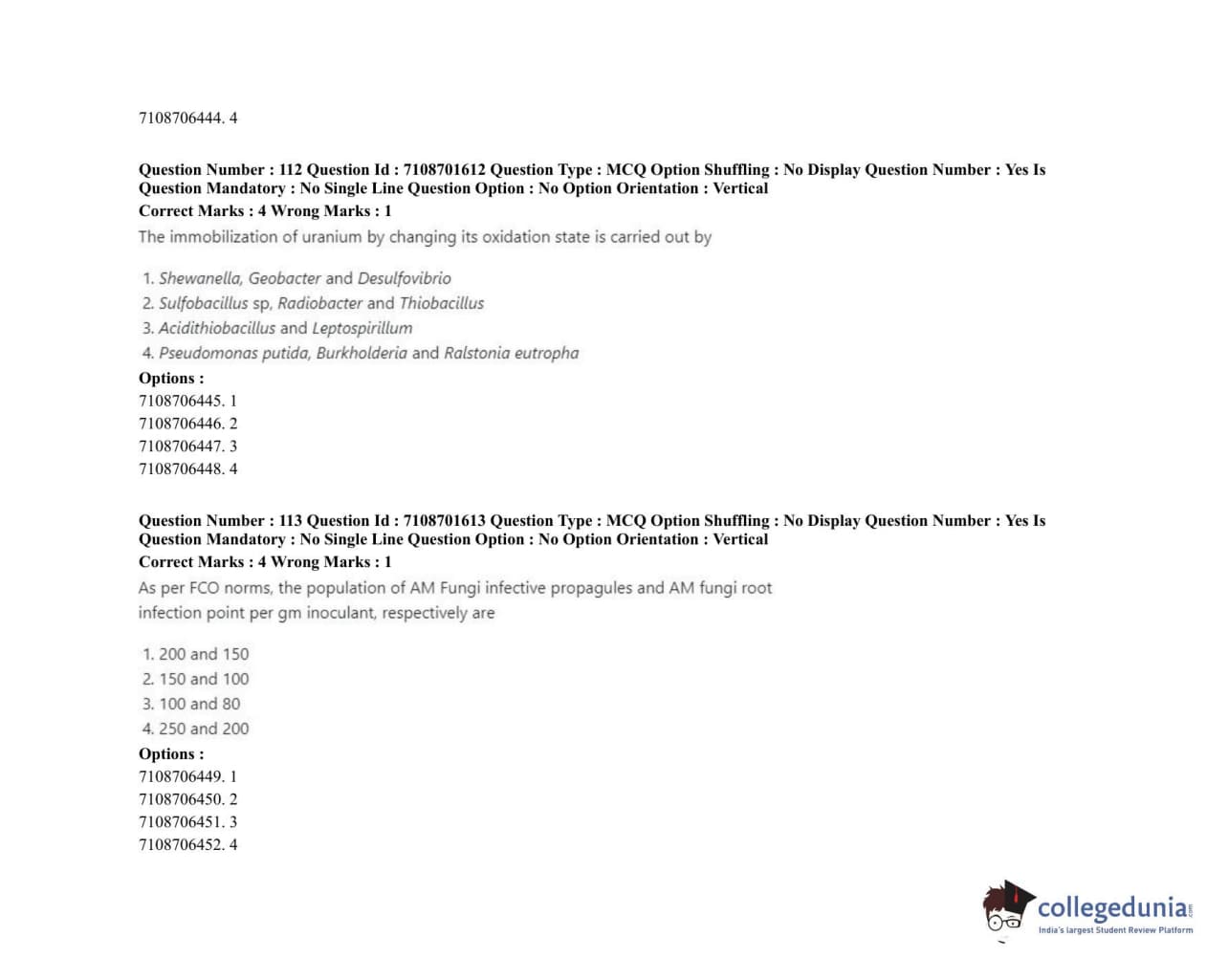 7108706444. 4

Question Number : 112 Question Id : 7108701612 Question Type : MCQ Option Shuffling : No Display Question Number : Yes Is Question Mandatory : No Single Line Question Option : No Option Orientation : Vertical
Correct Marks : 4 Wrong Marks : 1
The immobilization of uranium by changing its oxidation state is carried out by

1. Shewanella, Geobacter and Desulfovibrio
2. Sulfobacillus sp, Radiobacter and Thiobacillus
3. Acidithiobacillus and Leptospirillum
4. Pseudomonas putida, Burkholderia and Ralstonia eutropha
Options :
7108706445. 1
7108706446. 2
7108706447. 3
7108706448. 4

Question Number : 113 Question Id : 7108701613 Question Type : MCQ Option Shuffling : No Display Question Number : Yes Is Question Mandatory : No Single Line Question Option : No Option Orientation : Vertical
Correct Marks : 4 Wrong Marks : 1
As per FCO norms, the population of AM Fungi infective propagules and AM fungi root infection point per gm inoculant, respectively are

1. 200 and 150
2. 150 and 100
3. 100 and 80
4. 250 and 200
Options :
7108706449. 1
7108706450. 2
7108706451. 3
7108706452. 4

collegedunia.com
India's largest Student Review Platform